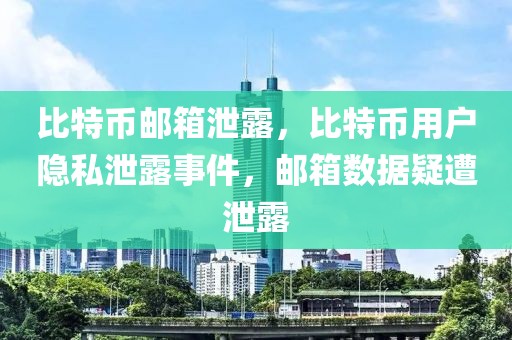 比特币邮箱泄露，比特币用户隐私泄露事件，邮箱数据疑遭泄露